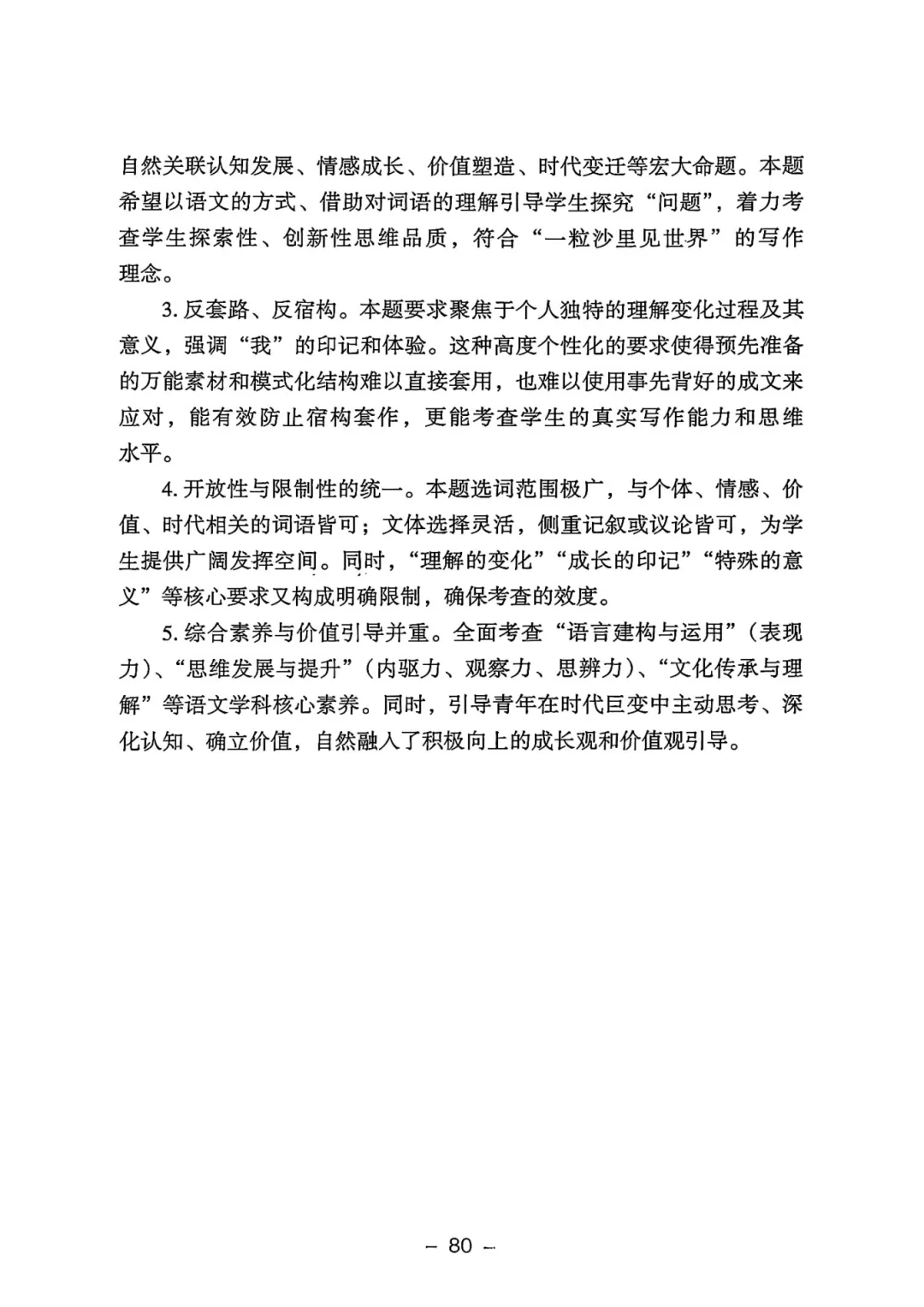 自然关联认知发展、情感成长、价值塑造、时代变迁等宏大命题。本题希望以语文的方式、借助对词语的理解引导学生探究“问题”，着力考查学生探索性、创新性思维品质，符合“一粒沙里见世界”的写作理念。

3. 反套路、反宿构。本题要求聚焦于个人独特的理解变化过程及其意义，强调“我”的印记和体验。这种高度个性化的要求使得预先准备的万能素材和模式化结构难以直接套用，也难以使用事先背好的成文来应对，能有效防止宿构套作，更能考查学生的真实写作能力和思维水平。

4. 开放性与限制性的统一。本题选词范围极广，与个体、情感、价值、时代相关的词语皆可；文体选择灵活，侧重记叙或议论皆可，为学生提供广阔发挥空间。同时，“理解的变化”“成长的印记”“特殊的意义”等核心要求又构成明确限制，确保考查的效度。

5. 综合素养与价值引导并重。全面考查“语言建构与运用”（表现力）、“思维发展与提升”（内驱力、观察力、思辨力）、“文化传承与理解”等语文学科核心素养。同时，引导青年在时代巨变中主动思考、深化认知、确立价值，自然融入了积极向上的成长观和价值观引导。

– 80 –